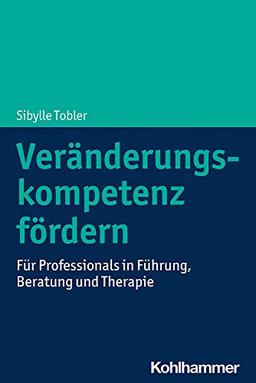 Sibylle Tobler

Veränderungskompetenz fördern

Für Professionals in Führung, Beratung und Therapie

Kohlhammer